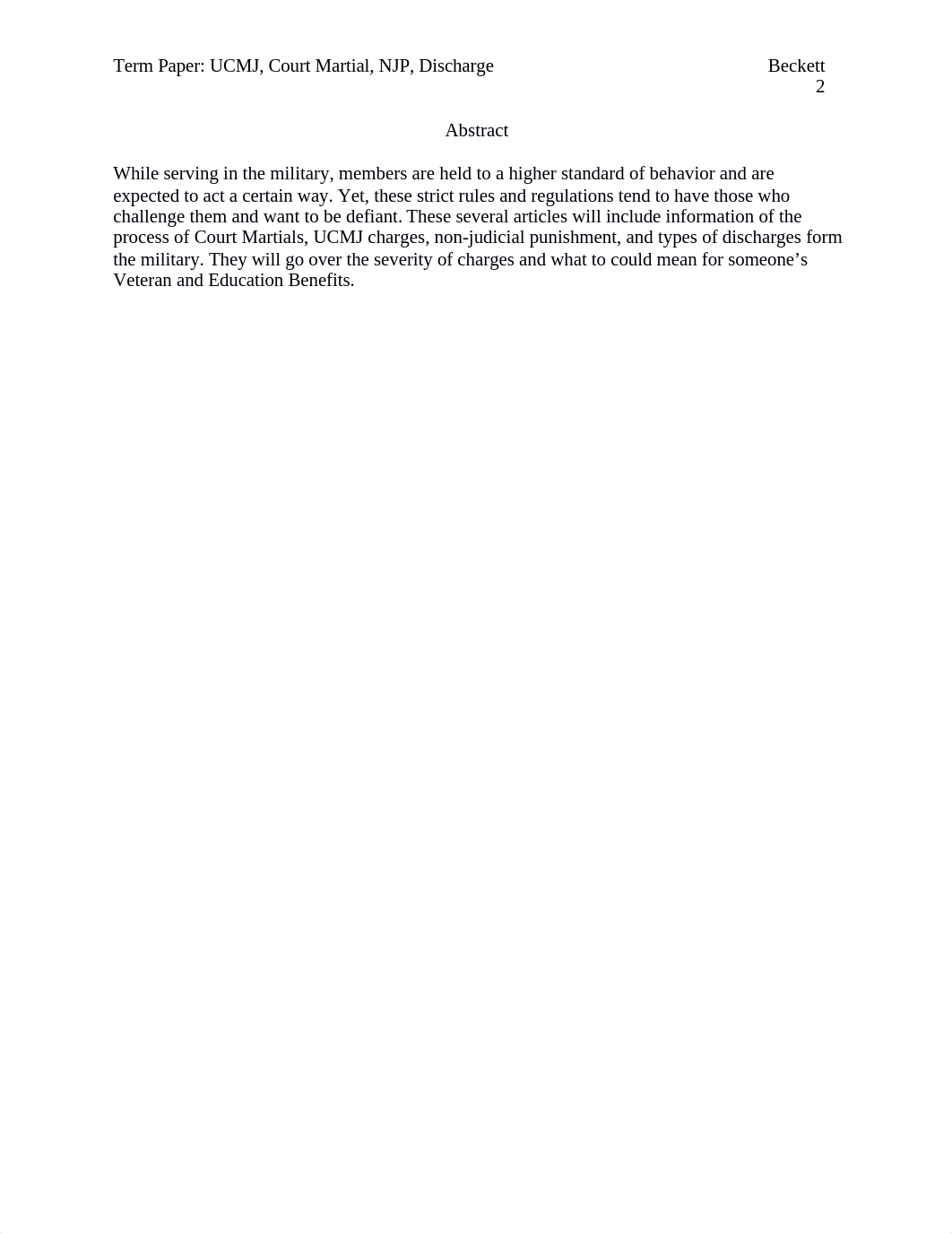 Term Paper: UCMJ, Court Martial, NJP, Discharge Beckett
2

Abstract

While serving in the military, members are held to a higher standard of behavior and are expected to act a certain way. Yet, these strict rules and regulations tend to have those who challenge them and want to be defiant. These several articles will include information of the process of Court Martials, UCMJ charges, non-judicial punishment, and types of discharges form the military. They will go over the severity of charges and what to could mean for someone’s Veteran and Education Benefits.